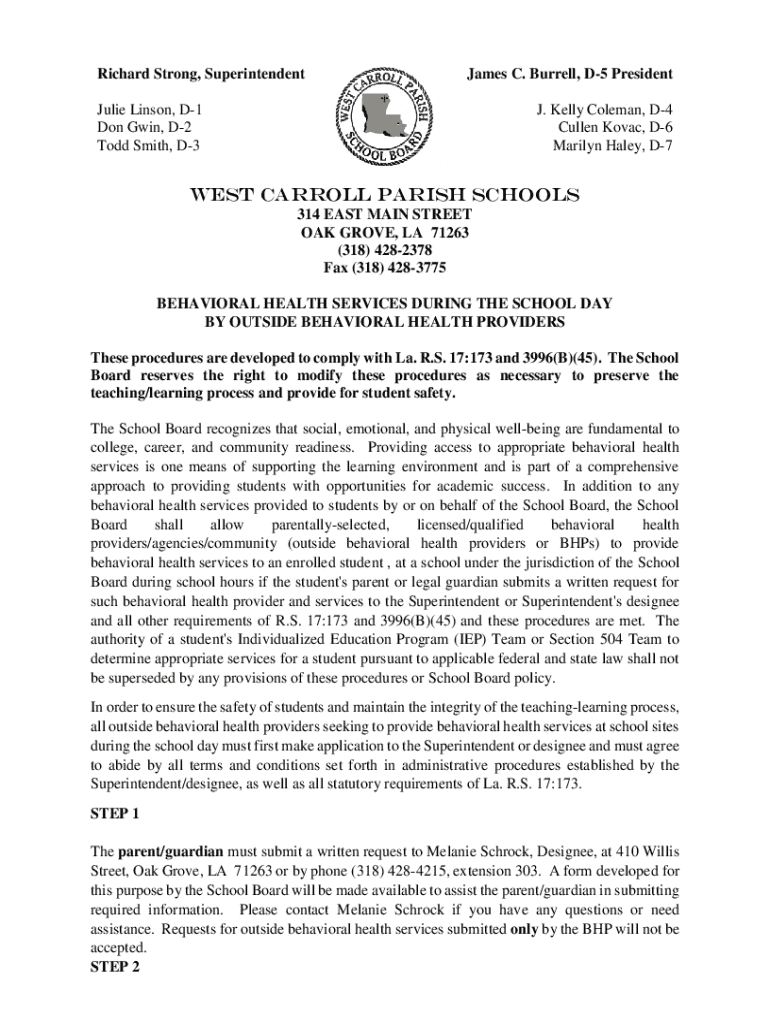 Richard Strong, Superintendent

Julie Linson, D-1
Don Gwin, D-2
Todd Smith, D-3

WEST CARROLL PARISH SCHOOL BOARD

James C. Burrell, D-5 President

J. Kelly Coleman, D-4
Cullen Kovac, D-6
Marilyn Haley, D-7

WEST CARROLL PARISH SCHOOLS
314 EAST MAIN STREET
OAK GROVE, LA 71263
(318) 428-2378
Fax (318) 428-3775

BEHAVIORAL HEALTH SERVICES DURING THE SCHOOL DAY BY OUTSIDE BEHAVIORAL HEALTH PROVIDERS

These procedures are developed to comply with La. R.S. 17:173 and 3996(B)(45). The School Board reserves the right to modify these procedures as necessary to preserve the teaching/learning process and provide for student safety.

The School Board recognizes that social, emotional, and physical well-being are fundamental to college, career, and community readiness. Providing access to appropriate behavioral health services is one means of supporting the learning environment and is part of a comprehensive approach to providing students with opportunities for academic success. In addition to any behavioral health services provided to students by or on behalf of the School Board, the School Board shall allow parentally-selected, licensed/qualified behavioral health providers/agencies/community (outside behavioral health providers or BHPs) to provide behavioral health services to an enrolled student , at a school under the jurisdiction of the School Board during school hours if the student's parent or legal guardian submits a written request for such behavioral health provider and services to the Superintendent or Superintendent's designee and all other requirements of R.S. 17:173 and 3996(B)(45) and these procedures are met. The authority of a student's Individualized Education Program (IEP) Team or Section 504 Team to determine appropriate services for a student pursuant to applicable federal and state law shall not be superseded by any provisions of these procedures or School Board policy.

In order to ensure the safety of students and maintain the integrity of the teaching-learning process, all outside behavioral health providers seeking to provide behavioral health services at school sites during the school day must first make application to the Superintendent or designee and must agree to abide by all terms and conditions set forth in administrative procedures established by the Superintendent/designee, as well as all statutory requirements of La. R.S. 17:173.

STEP 1

The parent/guardian must submit a written request to Melanie Schrock, Designee, at 410 Willis Street, Oak Grove, LA 71263 or by phone (318) 428-4215, extension 303. A form developed for this purpose by the School Board will be made available to assist the parent/guardian in submitting required information. Please contact Melanie Schrock if you have any questions or need assistance. Requests for outside behavioral health services submitted only by the BHP will not be accepted.
STEP 2